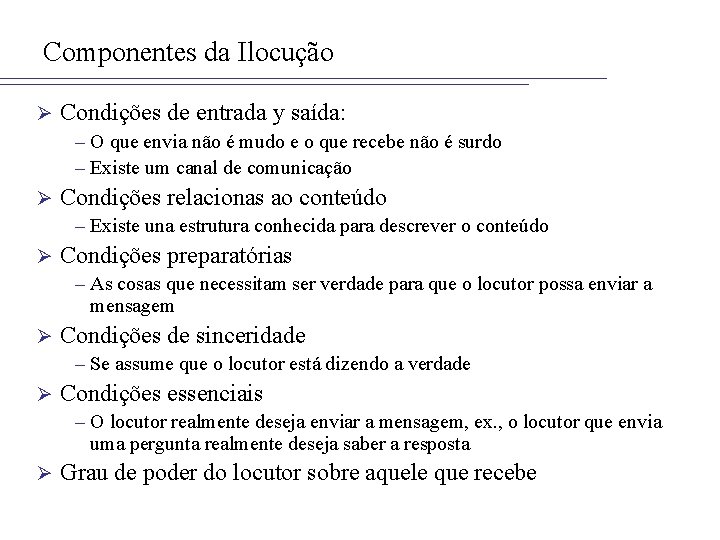 Componentes da Ilocução

➢ Condições de entrada y saída:
– O que envia não é mudo e o que recebe não é surdo
– Existe um canal de comunicação

➢ Condições relacionas ao conteúdo
– Existe una estrutura conhecida para descrever o conteúdo

➢ Condições preparatórias
– As cosas que necessitam ser verdade para que o locutor possa enviar a mensagem

➢ Condições de sinceridade
– Se assume que o locutor está dizendo a verdade

➢ Condições essenciais
– O locutor realmente deseja enviar a mensagem, ex., o locutor que envia uma pergunta realmente deseja saber a resposta

➢ Grau de poder do locutor sobre aquele que recebe